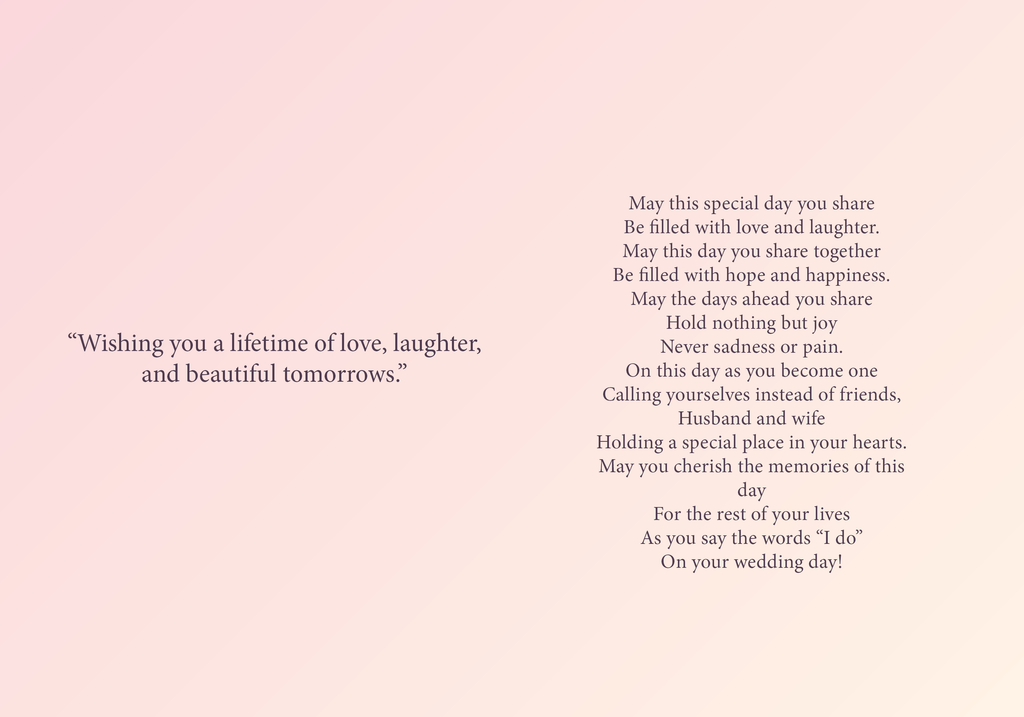 “Wishing you a lifetime of love, laughter, and beautiful tomorrows.”

May this special day you share
Be filled with love and laughter.
May this day you share together
Be filled with hope and happiness.
May the days ahead you share
Hold nothing but joy
Never sadness or pain.
On this day as you become one
Calling yourselves instead of friends,
Husband and wife
Holding a special place in your hearts.
May you cherish the memories of this day
For the rest of your lives
As you say the words “I do”
On your wedding day!